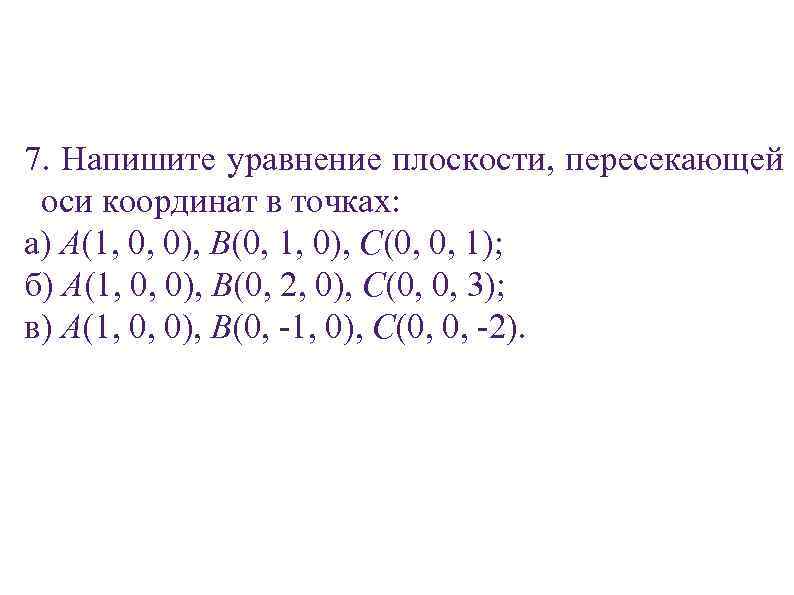 7. Напишите уравнение плоскости, пересекающей оси координат в точках:

а) $A(1, 0, 0)$, $B(0, 1, 0)$, $C(0, 0, 1)$;

б) $A(1, 0, 0)$, $B(0, 2, 0)$, $C(0, 0, 3)$;

в) $A(1, 0, 0)$, $B(0, -1, 0)$, $C(0, 0, -2)$.